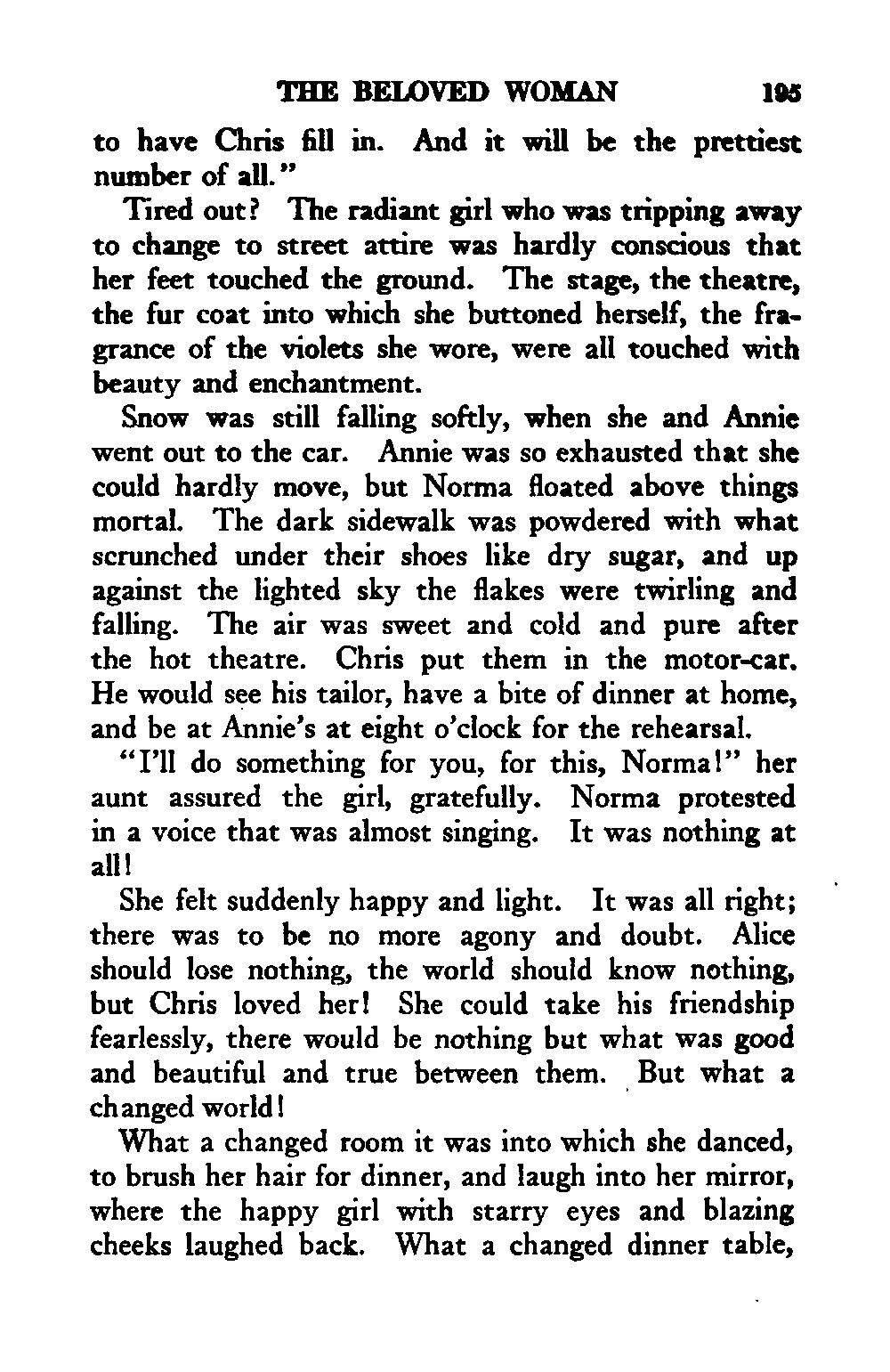 THE BELOVED WOMAN 195

to have Chris fill in. And it will be the prettiest number of all."

Tired out? The radiant girl who was tripping away to change to street attire was hardly conscious that her feet touched the ground. The stage, the theatre, the fur coat into which she buttoned herself, the fragrance of the violets she wore, were all touched with beauty and enchantment.

Snow was still falling softly, when she and Annie went out to the car. Annie was so exhausted that she could hardly move, but Norma floated above things mortal. The dark sidewalk was powdered with what scrunched under their shoes like dry sugar, and up against the lighted sky the flakes were twirling and falling. The air was sweet and cold and pure after the hot theatre. Chris put them in the motor-car. He would see his tailor, have a bite of dinner at home, and be at Annie's at eight o'clock for the rehearsal.

"I'll do something for you, for this, Norma!" her aunt assured the girl, gratefully. Norma protested in a voice that was almost singing. It was nothing at all!

She felt suddenly happy and light. It was all right; there was to be no more agony and doubt. Alice should lose nothing, the world should know nothing, but Chris loved her! She could take his friendship fearlessly, there would be nothing but what was good and beautiful and true between them. But what a changed world!

What a changed room it was into which she danced, to brush her hair for dinner, and laugh into her mirror, where the happy girl with starry eyes and blazing cheeks laughed back. What a changed dinner table,